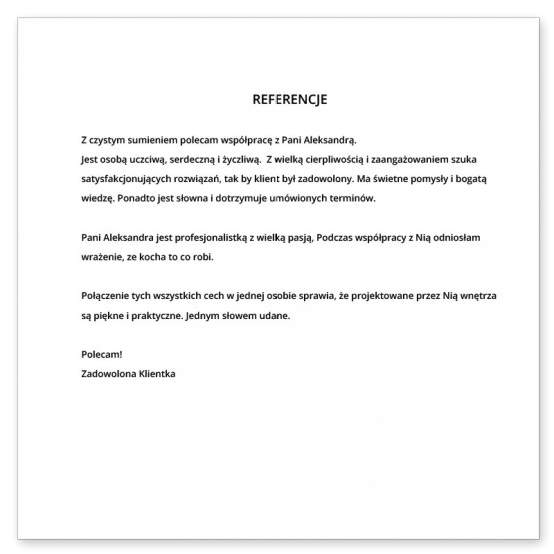 REFERENCJE

Z czystym sumieniem polecam współpracę z Pani Aleksandrą.
Jest osobą uczciwą, serdeczną i życzliwą. Z wielką cierpliwością i zaangażowaniem szuka satysfakcjonujących rozwiązań, tak by klient był zadowolony. Ma świetne pomysły i bogatą wiedzę. Ponadto jest słowna i dotrzymuje umówionych terminów.

Pani Aleksandra jest profesjonalistką z wielką pasją, Podczas współpracy z Nią odniosłam wrażenie, ze kocha to co robi.

Połączenie tych wszystkich cech w jednej osobie sprawia, że projektowane przez Nią wnętrza są piękne i praktyczne. Jednym słowem udane.

Polecam!
Zadowolona Klientka